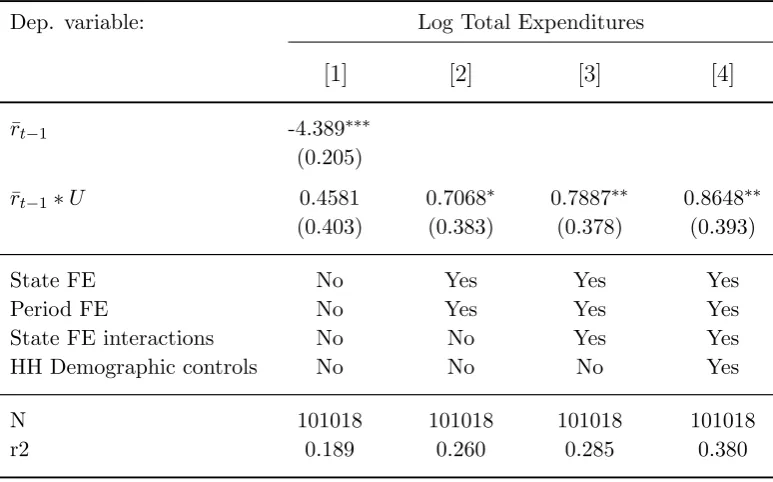 | Dep. variable: | Log Total Expenditures | | | |
|---|---|---|---|---|
| | [1] | [2] | [3] | [4] |
| $\bar{r}_{t-1}$ | -4.389$^{***}$ | | | |
| | (0.205) | | | |
| $\bar{r}_{t-1} * U$ | 0.4581 | 0.7068$^{*}$ | 0.7887$^{**}$ | 0.8648$^{**}$ |
| | (0.403) | (0.383) | (0.378) | (0.393) |
| State FE | No | Yes | Yes | Yes |
| Period FE | No | Yes | Yes | Yes |
| State FE interactions | No | No | Yes | Yes |
| HH Demographic controls | No | No | No | Yes |
| N | 101018 | 101018 | 101018 | 101018 |
| r2 | 0.189 | 0.260 | 0.285 | 0.380 |